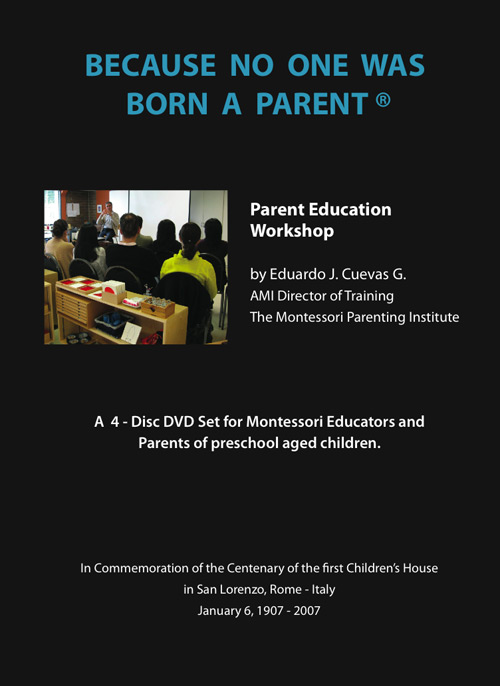 BECAUSE NO ONE WAS BORN A PARENT ®

Parent Education Workshop

by Eduardo J. Cuevas G.
AMI Director of Training
The Montessori Parenting Institute

A 4 - Disc DVD Set for Montessori Educators and Parents of preschool aged children.

In Commemoration of the Centenary of the first Children's House in San Lorenzo, Rome - Italy
January 6, 1907 - 2007